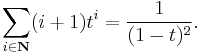 $\sum_{i \in \mathbf{N}} (i+1)t^i = \frac{1}{(1-t)^2}.$